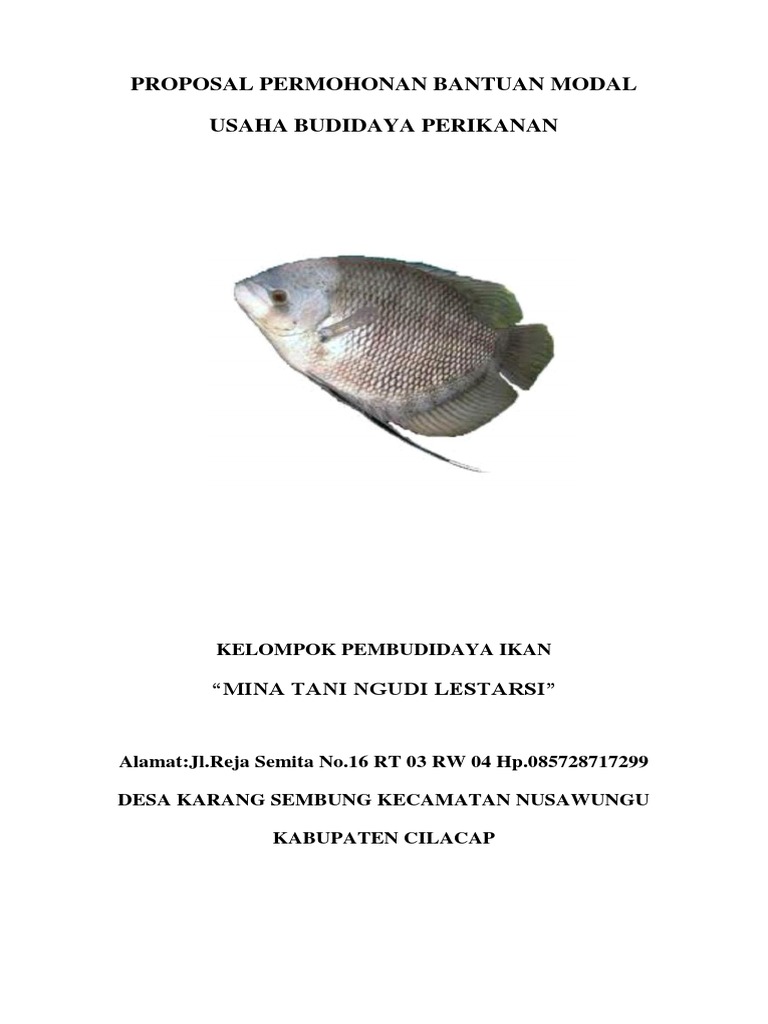 PROPOSAL PERMOHONAN BANTUAN MODAL

USAHA BUDIDAYA PERIKANAN

KELOMPOK PEMBUDIDAYA IKAN

"MINA TANI NGUDI LESTARSI"

Alamat:Jl.Reja Semita No.16 RT 03 RW 04 Hp.085728717299

DESA KARANG SEMBUNG KECAMATAN NUSAWUNGU

KABUPATEN CILACAP